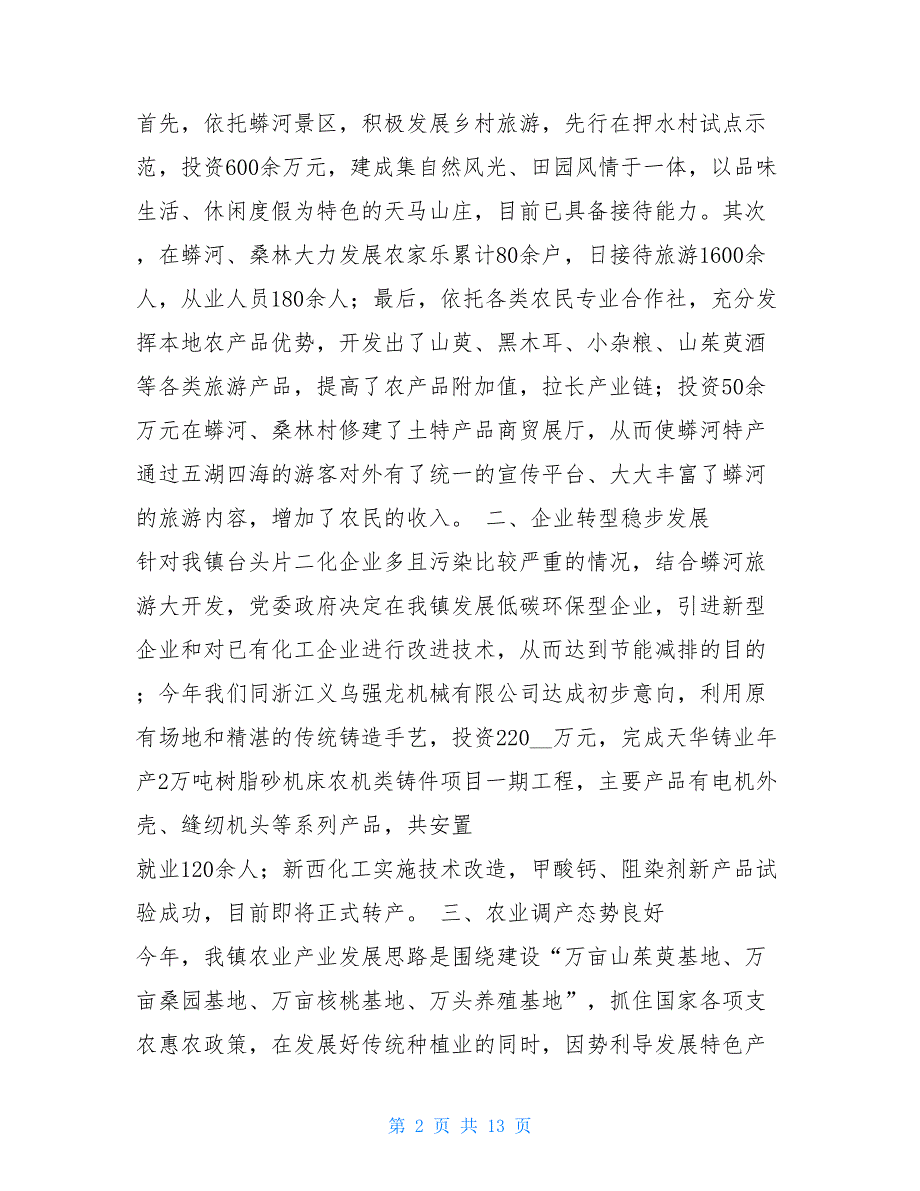 首先，依托蟒河景区，积极发展乡村旅游，先行在押水村试点示范，投资600余万元，建成集自然风光、田园风情于一体，以品味生活、休闲度假为特色的天马山庄，目前已具备接待能力。其次，在蟒河、桑林大力发展农家乐累计80余户，日接待旅游1600余人，从业人员180余人；最后，依托各类农民专业合作社，充分发挥本地农产品优势，开发出了山萸、黑木耳、小杂粮、山茱萸酒等各类旅游产品，提高了农产品附加值，拉长产业链；投资50余万元在蟒河、桑林村修建了土特产品商贸展厅，从而使蟒河特产通过五湖四海的游客对外有了统一的宣传平台、大大丰富了蟒河的旅游内容，增加了农民的收入。 二、企业转型稳步发展
针对我镇台头片二化企业多且污染比较严重的情况，结合蟒河旅游大开发，党委政府决定在我镇发展低碳环保型企业，引进新型企业和对已有化工企业进行改进技术，从而达到节能减排的目的；今年我们同浙江义乌强龙机械有限公司达成初步意向，利用原有场地和精湛的传统铸造手艺，投资220__万元，完成天华铸业年产2万吨树脂砂机床农机类铸件项目一期工程，主要产品有电机外壳、缝纫机头等系列产品，共安置
就业120余人；新西化工实施技术改造，甲酸钙、阻染剂新产品试验成功，目前即将正式转产。 三、农业调产态势良好
今年，我镇农业产业发展思路是围绕建设“万亩山茱萸基地、万亩桑园基地、万亩核桃基地、万头养殖基地”，抓住国家各项支农惠农政策，在发展好传统种植业的同时，因势利导发展特色产

第 2 页 共 13 页